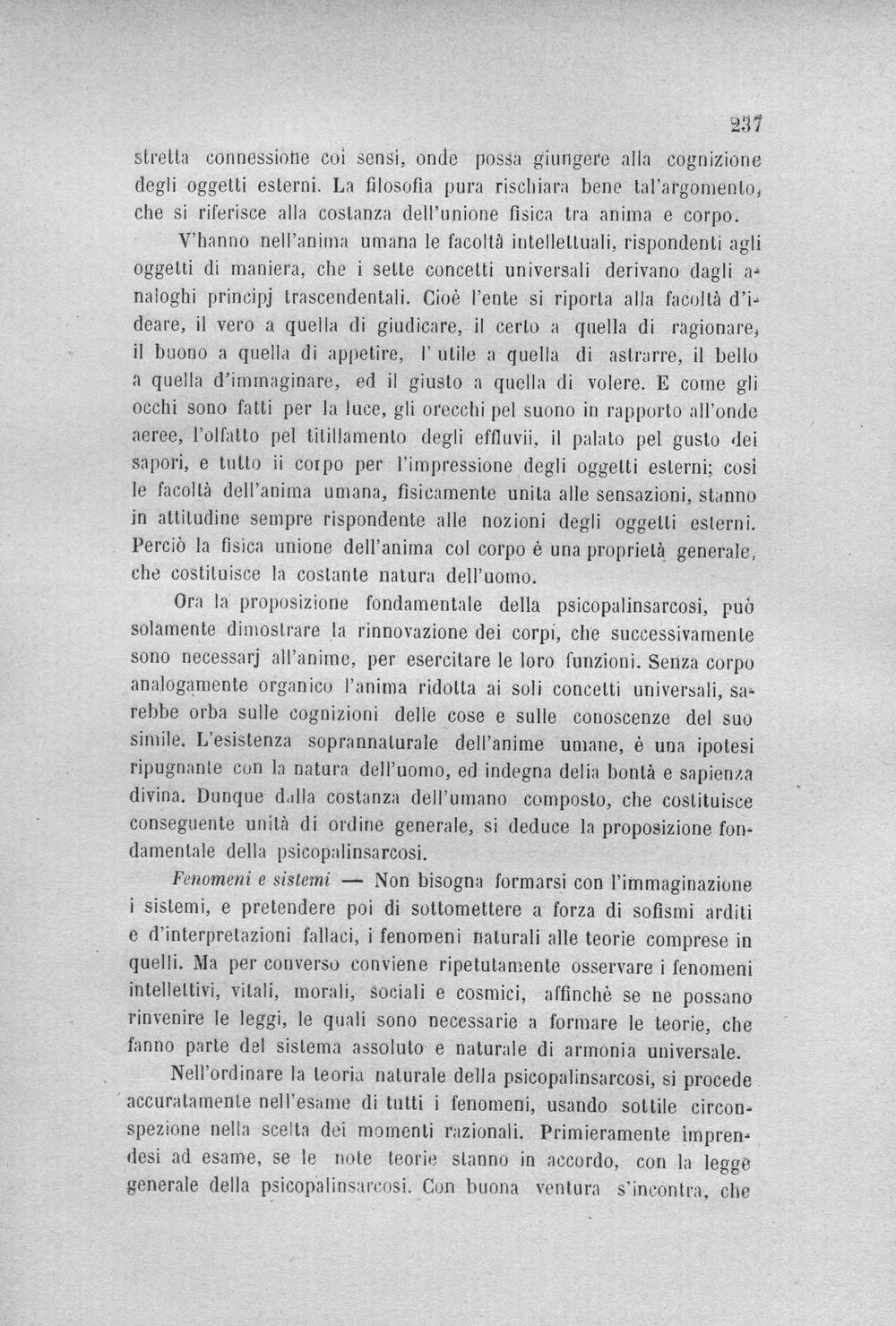 237

stretta connessione coi sensi, onde possa giungere alla cognizione degli oggetti esterni. La filosofia pura rischiara bene tal'argomento, che si riferisce alla costanza dell'unione fisica tra anima e corpo.

V'hanno nell'anima umana le facoltà intellettuali, rispondenti agli oggetti di maniera, che i sette concetti universali derivano dagli analoghi principj trascendentali. Cioè l'ente si riporta alla facoltà d'ideare, il vero a quella di giudicare, il certo a quella di ragionare, il buono a quella di appetire, l'utile a quella di astrarre, il bello a quella d'immaginare, ed il giusto a quella di volere. E come gli occhi sono fatti per la luce, gli orecchi pel suono in rapporto all'onde aeree, l'olfatto pel titillamento degli effluvii, il palato pel gusto dei sapori, e tutto ii corpo per l'impressione degli oggetti esterni; così le facoltà dell'anima umana, fisicamente unita alle sensazioni, stanno in attitudine sempre rispondente alle nozioni degli oggetti esterni. Perciò la fisica unione dell'anima col corpo è una proprietà generale, che costituisce la costante natura dell'uomo.

Ora la proposizione fondamentale della psicopalinsarcosi, può solamente dimostrare la rinnovazione dei corpi, che successivamente sono necessarj all'anime, per esercitare le loro funzioni. Senza corpo analogamente organico l'anima ridotta ai soli concetti universali, sarebbe orba sulle cognizioni delle cose e sulle conoscenze del suo simile. L'esistenza soprannaturale dell'anime umane, è una ipotesi ripugnante con la natura dell'uomo, ed indegna delia bontà e sapienza divina. Dunque dalla costanza dell'umano composto, che costituisce conseguente unità di ordine generale, si deduce la proposizione fondamentale della psicopalinsarcosi.

Fenomeni e sistemi — Non bisogna formarsi con l'immaginazione i sistemi, e pretendere poi di sottomettere a forza di sofismi arditi e d'interpretazioni fallaci, i fenomeni naturali alle teorie comprese in quelli. Ma per converso conviene ripetutamente osservare i fenomeni intellettivi, vitali, morali, sociali e cosmici, affinchè se ne possano rinvenire le leggi, le quali sono necessarie a formare le teorie, che fanno parte del sistema assoluto e naturale di armonia universale.

Nell'ordinare la teoria naturale della psicopalinsarcosi, si procede accuratamente nell'esame di tutti i fenomeni, usando sottile circonspezione nella scelta dei momenti razionali. Primieramente imprendesi ad esame, se le note teorie stanno in accordo, con la legge generale della psicopalinsarcosi. Con buona ventura s'incontra, che